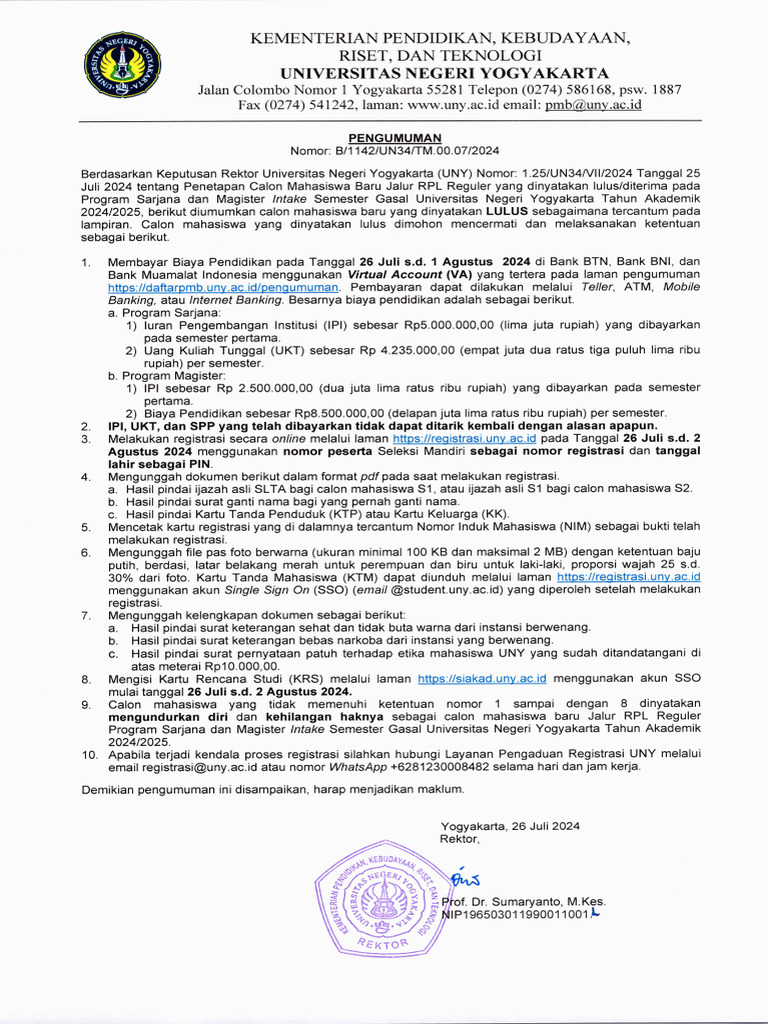 UNIVERSITAS NEGERI YOGYAKARTA

KEMENTERIAN PENDIDIKAN, KEBUDAYAAN, RISET, DAN TEKNOLOGI
UNIVERSITAS NEGERI YOGYAKARTA
Jalan Colombo Nomor 1 Yogyakarta 55281 Telepon (0274) 586168, psw. 1887
Fax (0274) 541242, laman: www.uny.ac.id email: pmb@uny.ac.id

PENGUMUMAN
Nomor: B/1142/UN34/TM.00.07/2024

Berdasarkan Keputusan Rektor Universitas Negeri Yogyakarta (UNY) Nomor: 1.25/UN34/VII/2024 Tanggal 25 Juli 2024 tentang Penetapan Calon Mahasiswa Baru Jalur RPL Reguler yang dinyatakan lulus/diterima pada Program Sarjana dan Magister Intake Semester Gasal Universitas Negeri Yogyakarta Tahun Akademik 2024/2025, berikut diumumkan calon mahasiswa baru yang dinyatakan LULUS sebagaimana tercantum pada lampiran. Calon mahasiswa yang dinyatakan lulus dimohon mencermati dan melaksanakan ketentuan sebagai berikut.

1. Membayar Biaya Pendidikan pada Tanggal 26 Juli s.d. 1 Agustus 2024 di Bank BTN, Bank BNI, dan Bank Muamalat Indonesia menggunakan Virtual Account (VA) yang tertera pada laman pengumuman https://daftarpmb.uny.ac.id/pengumuman. Pembayaran dapat dilakukan melalui Teller, ATM, Mobile Banking, atau Internet Banking. Besarnya biaya pendidikan adalah sebagai berikut.
a. Program Sarjana:
1) Iuran Pengembangan Institusi (IPI) sebesar Rp5.000.000,00 (lima juta rupiah) yang dibayarkan pada semester pertama.
2) Uang Kuliah Tunggal (UKT) sebesar Rp 4.235.000,00 (empat juta dua ratus tiga puluh lima ribu rupiah) per semester.
b. Program Magister:
1) IPI sebesar Rp 2.500.000,00 (dua juta lima ratus ribu rupiah) yang dibayarkan pada semester pertama.
2) Biaya Pendidikan sebesar Rp8.500.000,00 (delapan juta lima ratus ribu rupiah) per semester.
2. IPI, UKT, dan SPP yang telah dibayarkan tidak dapat ditarik kembali dengan alasan apapun.
3. Melakukan registrasi secara online melalui laman https://registrasi.uny.ac.id pada Tanggal 26 Juli s.d. 2 Agustus 2024 menggunakan nomor peserta Seleksi Mandiri sebagai nomor registrasi dan tanggal lahir sebagai PIN.
4. Mengunggah dokumen berikut dalam format pdf pada saat melakukan registrasi.
a. Hasil pindai ijazah asli SLTA bagi calon mahasiswa S1, atau ijazah asli S1 bagi calon mahasiswa S2.
b. Hasil pindai surat ganti nama bagi yang pernah ganti nama.
c. Hasil pindai Kartu Tanda Penduduk (KTP) atau Kartu Keluarga (KK).
5. Mencetak kartu registrasi yang di dalamnya tercantum Nomor Induk Mahasiswa (NIM) sebagai bukti telah melakukan registrasi.
6. Mengunggah file pas foto berwarna (ukuran minimal 100 KB dan maksimal 2 MB) dengan ketentuan baju putih, berdasi, latar belakang merah untuk perempuan dan biru untuk laki-laki, proporsi wajah 25 s.d. 30% dari foto. Kartu Tanda Mahasiswa (KTM) dapat diunduh melalui laman https://registrasi.uny.ac.id menggunakan akun Single Sign On (SSO) (email @student.uny.ac.id) yang diperoleh setelah melakukan registrasi.
7. Mengunggah kelengkapan dokumen sebagai berikut:
a. Hasil pindai surat keterangan sehat dan tidak buta warna dari instansi berwenang.
b. Hasil pindai surat keterangan bebas narkoba dari instansi yang berwenang.
c. Hasil pindai surat pernyataan patuh terhadap etika mahasiswa UNY yang sudah ditandatangani di atas meterai Rp10.000,00.
8. Mengisi Kartu Rencana Studi (KRS) melalui laman https://siakad.uny.ac.id menggunakan akun SSO mulai tanggal 26 Juli s.d. 2 Agustus 2024.
9. Calon mahasiswa yang tidak memenuhi ketentuan nomor 1 sampai dengan 8 dinyatakan mengundurkan diri dan kehilangan haknya sebagai calon mahasiswa baru Jalur RPL Reguler Program Sarjana dan Magister Intake Semester Gasal Universitas Negeri Yogyakarta Tahun Akademik 2024/2025.
10. Apabila terjadi kendala proses registrasi silahkan hubungi Layanan Pengaduan Registrasi UNY melalui email registrasi@uny.ac.id atau nomor WhatsApp +6281230008482 selama hari dan jam kerja.

Demikian pengumuman ini disampaikan, harap menjadikan maklum.

Yogyakarta, 26 Juli 2024
Rektor,

KEMENTERIAN PENDIDIKAN, KEBUDAYAAN, RISET, DAN TEKNOLOGI
UNIVERSITAS NEGERI YOGYAKARTA
REKTOR

Prof. Dr. Sumaryanto, M.Kes.
NIP196503011990011001